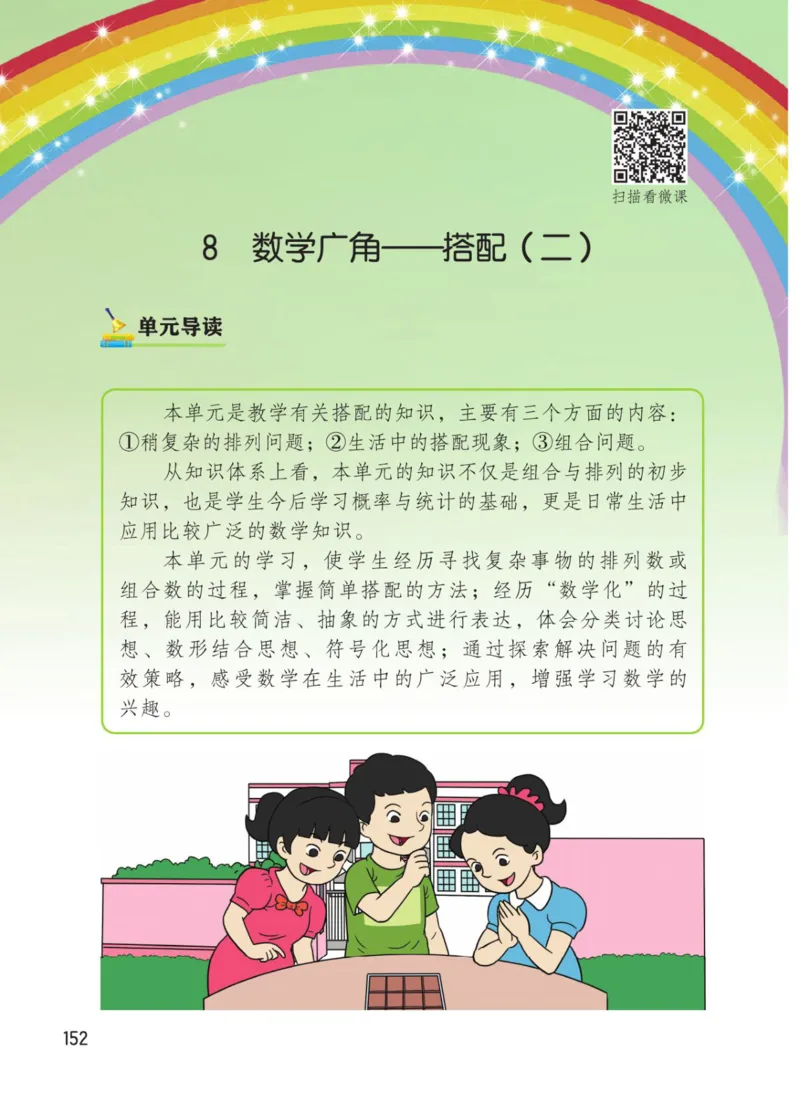 扫描看微课

8 数学广角——搭配（二）

单元导读

本单元是教学有关搭配的知识，主要有三个方面的内容：①稍复杂的排列问题；②生活中的搭配现象；③组合问题。

从知识体系上看，本单元的知识不仅是组合与排列的初步知识，也是学生今后学习概率与统计的基础，更是日常生活中应用比较广泛的数学知识。

本单元的学习，使学生经历寻找复杂事物的排列数或组合数的过程，掌握简单搭配的方法；经历“数学化”的过程，能用比较简洁、抽象的方式进行表达，体会分类讨论思想、数形结合思想、符号化思想；通过探索解决问题的有效策略，感受数学在生活中的广泛应用，增强学习数学的兴趣。

152